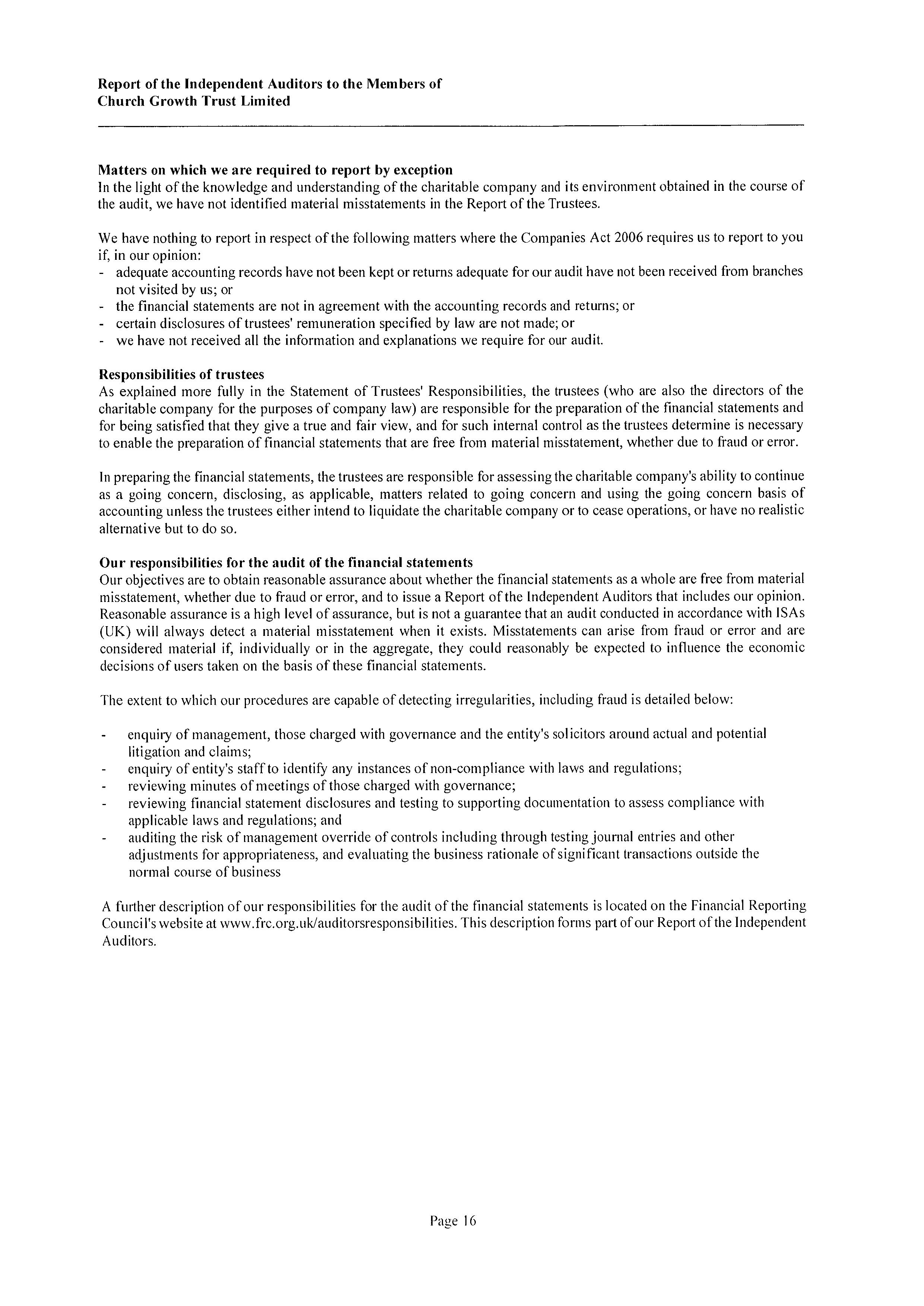 Report of the Independent Auditors to the Members of
Church Growth Trust Limited

Matters on which we are required to report by exception
In the light of the knowledge and understanding of the charitable company and its environment obtained in the course of the audit, we have not identified material misstatements in the Report of the Trustees.

We have nothing to report in respect of the following matters where the Companies Act 2006 requires us to report to you if, in our opinion:
- adequate accounting records have not been kept or returns adequate for our audit have not been received from branches not visited by us; or
- the financial statements are not in agreement with the accounting records and returns; or
- certain disclosures of trustees' remuneration specified by law are not made; or
- we have not received all the information and explanations we require for our audit.

Responsibilities of trustees
As explained more fully in the Statement of Trustees' Responsibilities, the trustees (who are also the directors of the charitable company for the purposes of company law) are responsible for the preparation of the financial statements and for being satisfied that they give a true and fair view, and for such internal control as the trustees determine is necessary to enable the preparation of financial statements that are free from material misstatement, whether due to fraud or error.

In preparing the financial statements, the trustees are responsible for assessing the charitable company's ability to continue as a going concern, disclosing, as applicable, matters related to going concern and using the going concern basis of accounting unless the trustees either intend to liquidate the charitable company or to cease operations, or have no realistic alternative but to do so.

Our responsibilities for the audit of the financial statements
Our objectives are to obtain reasonable assurance about whether the financial statements as a whole are free from material misstatement, whether due to fraud or error, and to issue a Report of the Independent Auditors that includes our opinion. Reasonable assurance is a high level of assurance, but is not a guarantee that an audit conducted in accordance with ISAs (UK) will always detect a material misstatement when it exists. Misstatements can arise from fraud or error and are considered material if, individually or in the aggregate, they could reasonably be expected to influence the economic decisions of users taken on the basis of these financial statements.

The extent to which our procedures are capable of detecting irregularities, including fraud is detailed below:

- enquiry of management, those charged with governance and the entity's solicitors around actual and potential litigation and claims;
- enquiry of entity's staff to identify any instances of non-compliance with laws and regulations;
- reviewing minutes of meetings of those charged with governance;
- reviewing financial statement disclosures and testing to supporting documentation to assess compliance with applicable laws and regulations; and
- auditing the risk of management override of controls including through testing journal entries and other adjustments for appropriateness, and evaluating the business rationale of significant transactions outside the normal course of business

A further description of our responsibilities for the audit of the financial statements is located on the Financial Reporting Council's website at www.frc.org.uk/auditorsresponsibilities. This description forms part of our Report of the Independent Auditors.

Page 16